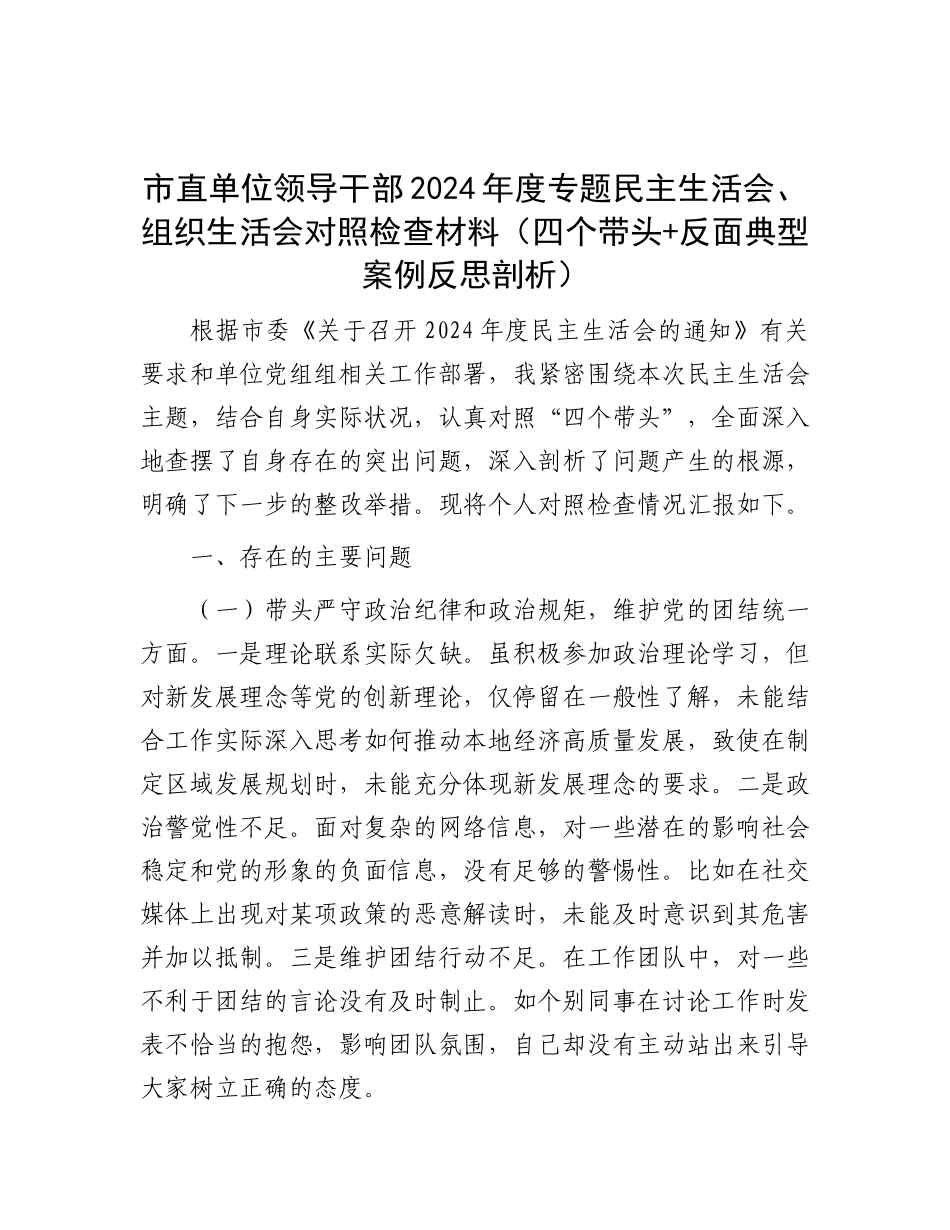 市直单位领导干部2024年度专题民主生活会、组织生活会对照检查材料（四个带头+反面典型案例反思剖析）

根据市委《关于召开2024年度民主生活会的通知》有关要求和单位党组组相关工作部署，我紧密围绕本次民主生活会主题，结合自身实际状况，认真对照“四个带头”，全面深入地查摆了自身存在的突出问题，深入剖析了问题产生的根源，明确了下一步的整改举措。现将个人对照检查情况汇报如下。

一、存在的主要问题

（一）带头严守政治纪律和政治规矩，维护党的团结统一方面。一是理论联系实际欠缺。虽积极参加政治理论学习，但对新发展理念等党的创新理论，仅停留在一般性了解，未能结合工作实际深入思考如何推动本地经济高质量发展，致使在制定区域发展规划时，未能充分体现新发展理念的要求。二是政治警觉性不足。面对复杂的网络信息，对一些潜在的影响社会稳定和党的形象的负面信息，没有足够的警惕性。比如在社交媒体上出现对某项政策的恶意解读时，未能及时意识到其危害并加以抵制。三是维护团结行动不足。在工作团队中，对一些不利于团结的言论没有及时制止。如个别同事在讨论工作时发表不恰当的抱怨，影响团队氛围，自己却没有主动站出来引导大家树立正确的态度。